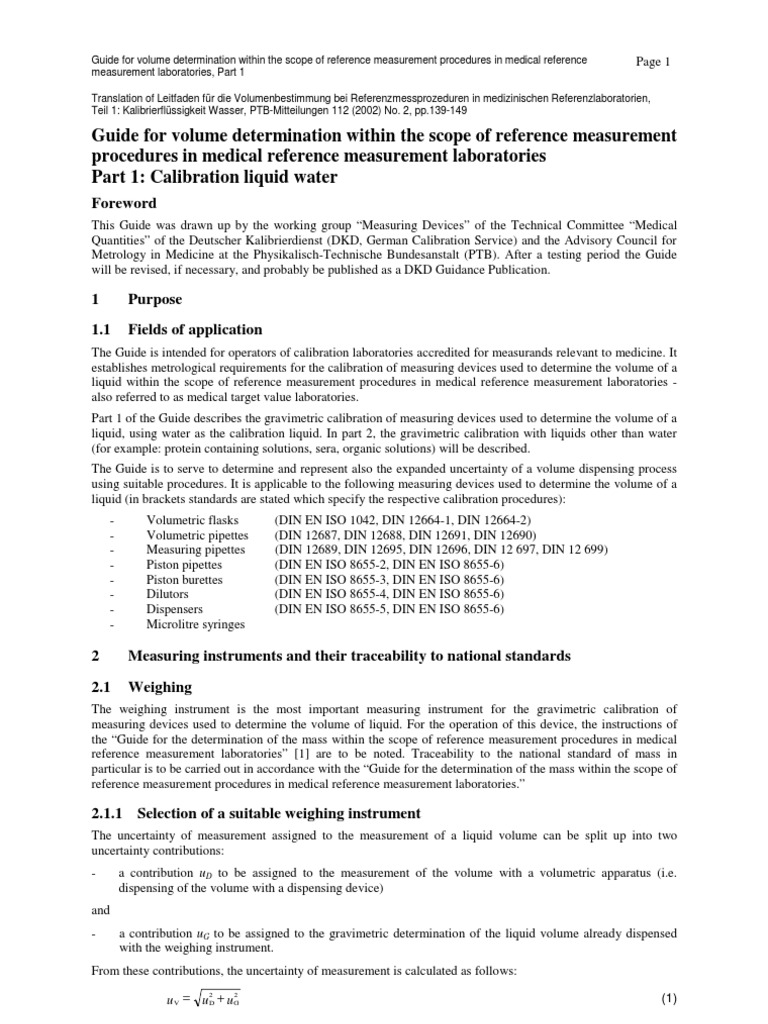 Guide for volume determination within the scope of reference measurement procedures in medical reference measurement laboratories, Part 1

Page 1

Translation of Leitfaden für die Volumenbestimmung bei Referenzmessprozeduren in medizinischen Referenzlaboratorien, Teil 1: Kalibrierflüssigkeit Wasser, PTB-Mitteilungen 112 (2002) No. 2, pp.139-149

Guide for volume determination within the scope of reference measurement procedures in medical reference measurement laboratories
Part 1: Calibration liquid water

Foreword

This Guide was drawn up by the working group “Measuring Devices” of the Technical Committee “Medical Quantities” of the Deutscher Kalibrierdienst (DKD, German Calibration Service) and the Advisory Council for Metrology in Medicine at the Physikalisch-Technische Bundesanstalt (PTB). After a testing period the Guide will be revised, if necessary, and probably be published as a DKD Guidance Publication.

1 Purpose

1.1 Fields of application

The Guide is intended for operators of calibration laboratories accredited for measurands relevant to medicine. It establishes metrological requirements for the calibration of measuring devices used to determine the volume of a liquid within the scope of reference measurement procedures in medical reference measurement laboratories - also referred to as medical target value laboratories.

Part 1 of the Guide describes the gravimetric calibration of measuring devices used to determine the volume of a liquid, using water as the calibration liquid. In part 2, the gravimetric calibration with liquids other than water (for example: protein containing solutions, sera, organic solutions) will be described.

The Guide is to serve to determine and represent also the expanded uncertainty of a volume dispensing process using suitable procedures. It is applicable to the following measuring devices used to determine the volume of a liquid (in brackets standards are stated which specify the respective calibration procedures):

- Volumetric flasks (DIN EN ISO 1042, DIN 12664-1, DIN 12664-2)
- Volumetric pipettes (DIN 12687, DIN 12688, DIN 12691, DIN 12690)
- Measuring pipettes (DIN 12689, DIN 12695, DIN 12696, DIN 12 697, DIN 12 699)
- Piston pipettes (DIN EN ISO 8655-2, DIN EN ISO 8655-6)
- Piston burettes (DIN EN ISO 8655-3, DIN EN ISO 8655-6)
- Dilutors (DIN EN ISO 8655-4, DIN EN ISO 8655-6)
- Dispensers (DIN EN ISO 8655-5, DIN EN ISO 8655-6)
- Microlitre syringes

2 Measuring instruments and their traceability to national standards

2.1 Weighing

The weighing instrument is the most important measuring instrument for the gravimetric calibration of measuring devices used to determine the volume of liquid. For the operation of this device, the instructions of the “Guide for the determination of the mass within the scope of reference measurement procedures in medical reference measurement laboratories” [1] are to be noted. Traceability to the national standard of mass in particular is to be carried out in accordance with the “Guide for the determination of the mass within the scope of reference measurement procedures in medical reference measurement laboratories.”

2.1.1 Selection of a suitable weighing instrument

The uncertainty of measurement assigned to the measurement of a liquid volume can be split up into two uncertainty contributions:

- a contribution $u_D$ to be assigned to the measurement of the volume with a volumetric apparatus (i.e. dispensing of the volume with a dispensing device)

and

- a contribution $u_G$ to be assigned to the gravimetric determination of the liquid volume already dispensed with the weighing instrument.

From these contributions, the uncertainty of measurement is calculated as follows:

$u_V = \sqrt{u_D^2 + u_G^2}$ (1)